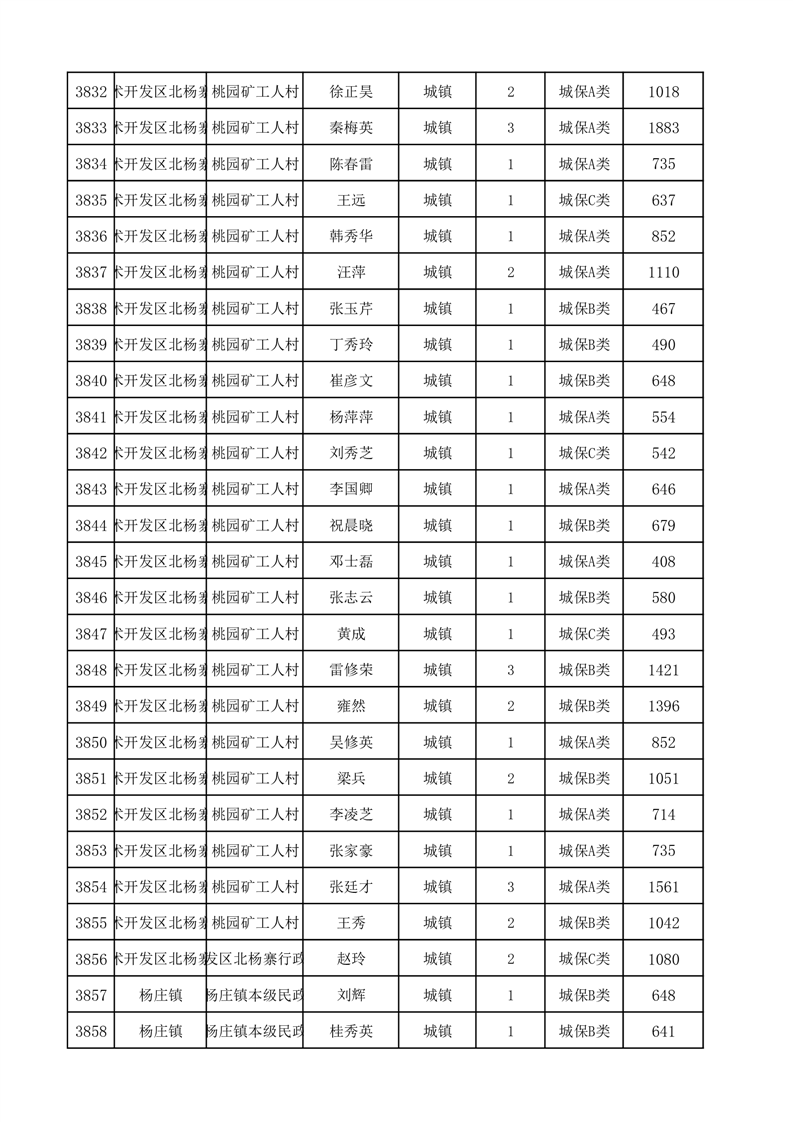 | 3832 | 术开发区北杨寨 | 桃园矿工人村 | 徐正昊 | 城镇 | 2 | 城保A类 | 1018 |
|---|---|---|---|---|---|---|---|
| 3833 | 术开发区北杨寨 | 桃园矿工人村 | 秦梅英 | 城镇 | 3 | 城保A类 | 1883 |
| 3834 | 术开发区北杨寨 | 桃园矿工人村 | 陈春雷 | 城镇 | 1 | 城保A类 | 735 |
| 3835 | 术开发区北杨寨 | 桃园矿工人村 | 王远 | 城镇 | 1 | 城保C类 | 637 |
| 3836 | 术开发区北杨寨 | 桃园矿工人村 | 韩秀华 | 城镇 | 1 | 城保A类 | 852 |
| 3837 | 术开发区北杨寨 | 桃园矿工人村 | 汪萍 | 城镇 | 2 | 城保A类 | 1110 |
| 3838 | 术开发区北杨寨 | 桃园矿工人村 | 张玉芹 | 城镇 | 1 | 城保B类 | 467 |
| 3839 | 术开发区北杨寨 | 桃园矿工人村 | 丁秀玲 | 城镇 | 1 | 城保B类 | 490 |
| 3840 | 术开发区北杨寨 | 桃园矿工人村 | 崔彦文 | 城镇 | 1 | 城保B类 | 648 |
| 3841 | 术开发区北杨寨 | 桃园矿工人村 | 杨萍萍 | 城镇 | 1 | 城保A类 | 554 |
| 3842 | 术开发区北杨寨 | 桃园矿工人村 | 刘秀芝 | 城镇 | 1 | 城保C类 | 542 |
| 3843 | 术开发区北杨寨 | 桃园矿工人村 | 李国卿 | 城镇 | 1 | 城保A类 | 646 |
| 3844 | 术开发区北杨寨 | 桃园矿工人村 | 祝晨晓 | 城镇 | 1 | 城保B类 | 679 |
| 3845 | 术开发区北杨寨 | 桃园矿工人村 | 邓士磊 | 城镇 | 1 | 城保A类 | 408 |
| 3846 | 术开发区北杨寨 | 桃园矿工人村 | 张志云 | 城镇 | 1 | 城保B类 | 580 |
| 3847 | 术开发区北杨寨 | 桃园矿工人村 | 黄成 | 城镇 | 1 | 城保C类 | 493 |
| 3848 | 术开发区北杨寨 | 桃园矿工人村 | 雷修荣 | 城镇 | 3 | 城保B类 | 1421 |
| 3849 | 术开发区北杨寨 | 桃园矿工人村 | 雍然 | 城镇 | 2 | 城保B类 | 1396 |
| 3850 | 术开发区北杨寨 | 桃园矿工人村 | 吴修英 | 城镇 | 1 | 城保A类 | 852 |
| 3851 | 术开发区北杨寨 | 桃园矿工人村 | 梁兵 | 城镇 | 2 | 城保B类 | 1051 |
| 3852 | 术开发区北杨寨 | 桃园矿工人村 | 李凌芝 | 城镇 | 1 | 城保A类 | 714 |
| 3853 | 术开发区北杨寨 | 桃园矿工人村 | 张家豪 | 城镇 | 1 | 城保A类 | 735 |
| 3854 | 术开发区北杨寨 | 桃园矿工人村 | 张廷才 | 城镇 | 3 | 城保A类 | 1561 |
| 3855 | 术开发区北杨寨 | 桃园矿工人村 | 王秀 | 城镇 | 2 | 城保B类 | 1042 |
| 3856 | 术开发区北杨寨 | 发区北杨寨行政 | 赵玲 | 城镇 | 2 | 城保C类 | 1080 |
| 3857 | 杨庄镇 | 杨庄镇本级民政 | 刘辉 | 城镇 | 1 | 城保B类 | 648 |
| 3858 | 杨庄镇 | 杨庄镇本级民政 | 桂秀英 | 城镇 | 1 | 城保B类 | 641 |